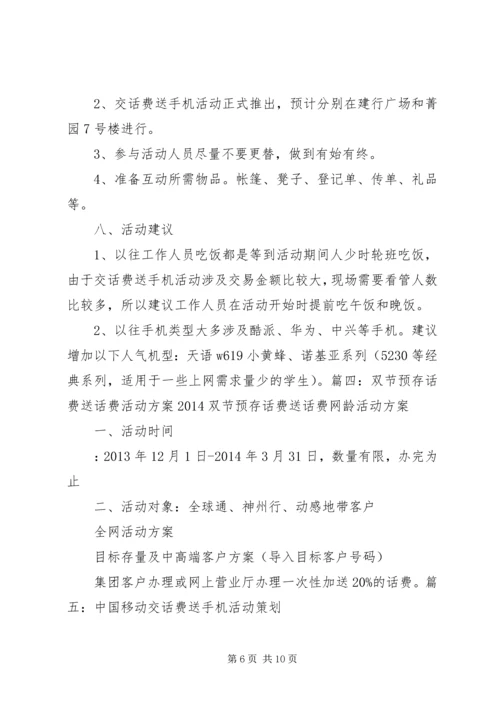 2、交话费送手机活动正式推出，预计分别在建行广场和菁园7号楼进行。

3、参与活动人员尽量不要更替，做到有始有终。

4、准备互动所需物品。帐篷、凳子、登记单、传单、礼品等。

八、活动建议

1、以往工作人员吃饭都是等到活动期间人少时轮班吃饭，由于交话费送手机活动涉及交易金额比较大，现场需要看管人数比较多，所以建议工作人员在活动开始时提前吃午饭和晚饭。

2、以往手机类型大多涉及酷派、华为、中兴等手机。建议增加以下人气机型：天语w619小黄蜂、诺基亚系列（5230等经典系列，适用于一些上网需求量少的学生）。篇四：双节预存话费送话费活动方案2014双节预存话费送话费网龄活动方案

一、活动时间

：2013年12月1日-2014年3月31日，数量有限，办完为止

二、活动对象：全球通、神州行、动感地带客户

全网活动方案

目标存量及中高端客户方案（导入目标客户号码）

集团客户办理或网上营业厅办理一次性加送20%的话费。篇五：中国移动交话费送手机活动策划

第6页 共10页